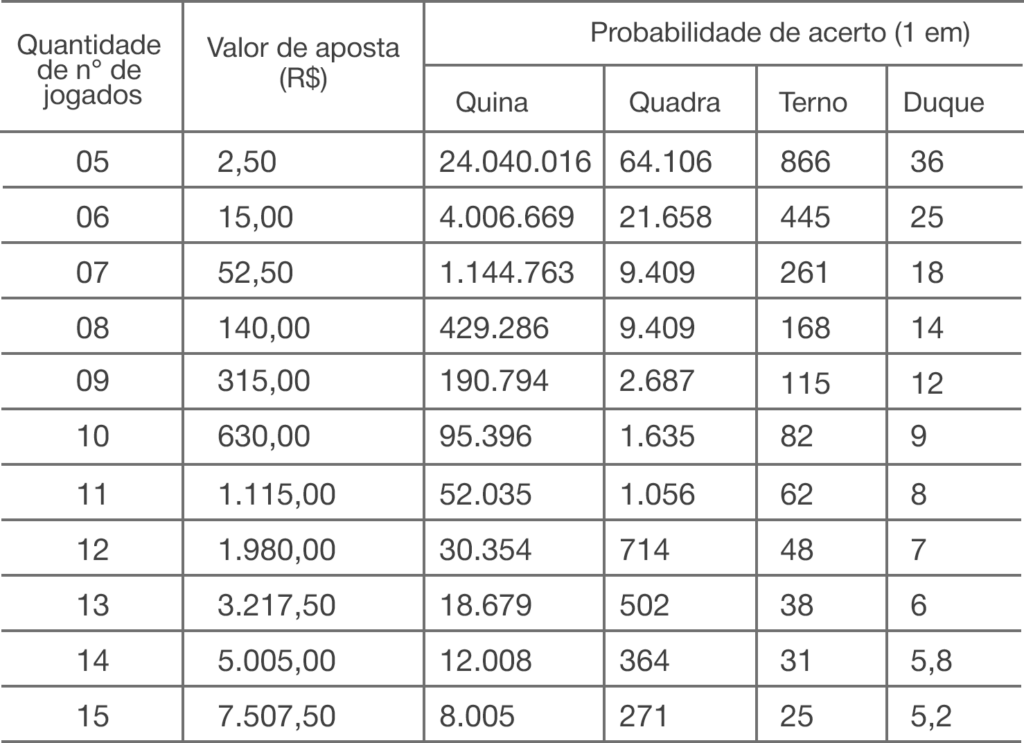 | Quantidade de n° de jogados | Valor de aposta (R$) | Probabilidade de acerto (1 em) | | | |
|---|---|---|---|---|---|
| | | Quina | Quadra | Terno | Duque |
| 05 | 2,50 | 24.040.016 | 64.106 | 866 | 36 |
| 06 | 15,00 | 4.006.669 | 21.658 | 445 | 25 |
| 07 | 52,50 | 1.144.763 | 9.409 | 261 | 18 |
| 08 | 140,00 | 429.286 | 9.409 | 168 | 14 |
| 09 | 315,00 | 190.794 | 2.687 | 115 | 12 |
| 10 | 630,00 | 95.396 | 1.635 | 82 | 9 |
| 11 | 1.115,00 | 52.035 | 1.056 | 62 | 8 |
| 12 | 1.980,00 | 30.354 | 714 | 48 | 7 |
| 13 | 3.217,50 | 18.679 | 502 | 38 | 6 |
| 14 | 5.005,00 | 12.008 | 364 | 31 | 5,8 |
| 15 | 7.507,50 | 8.005 | 271 | 25 | 5,2 |